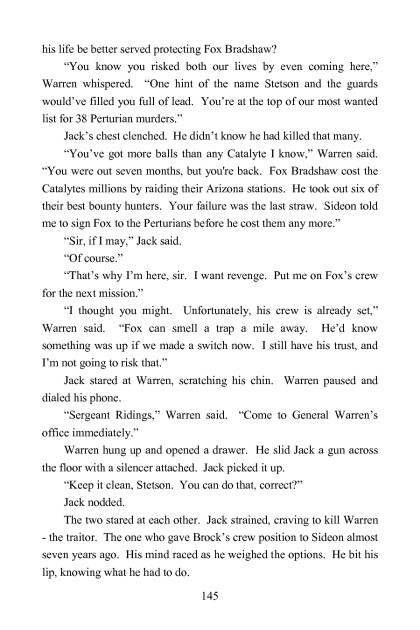 his life be better served protecting Fox Bradshaw?

"You know you risked both our lives by even coming here," Warren whispered. "One hint of the name Stetson and the guards would've filled you full of lead. You're at the top of our most wanted list for 38 Perturian murders."

Jack's chest clenched. He didn't know he had killed that many.

"You've got more balls than any Catalyte I know," Warren said. "You were out seven months, but you're back. Fox Bradshaw cost the Catalytes millions by raiding their Arizona stations. He took out six of their best bounty hunters. Your failure was the last straw. Sideon told me to sign Fox to the Perturians before he cost them any more."

"Sir, if I may," Jack said.

"Of course."

"That's why I'm here, sir. I want revenge. Put me on Fox's crew for the next mission."

"I thought you might. Unfortunately, his crew is already set," Warren said. "Fox can smell a trap a mile away. He'd know something was up if we made a switch now. I still have his trust, and I'm not going to risk that."

Jack stared at Warren, scratching his chin. Warren paused and dialed his phone.

"Sergeant Ridings," Warren said. "Come to General Warren's office immediately."

Warren hung up and opened a drawer. He slid Jack a gun across the floor with a silencer attached. Jack picked it up.

"Keep it clean, Stetson. You can do that, correct?"

Jack nodded.

The two stared at each other. Jack strained, craving to kill Warren - the traitor. The one who gave Brock's crew position to Sideon almost seven years ago. His mind raced as he weighed the options. He bit his lip, knowing what he had to do.

145